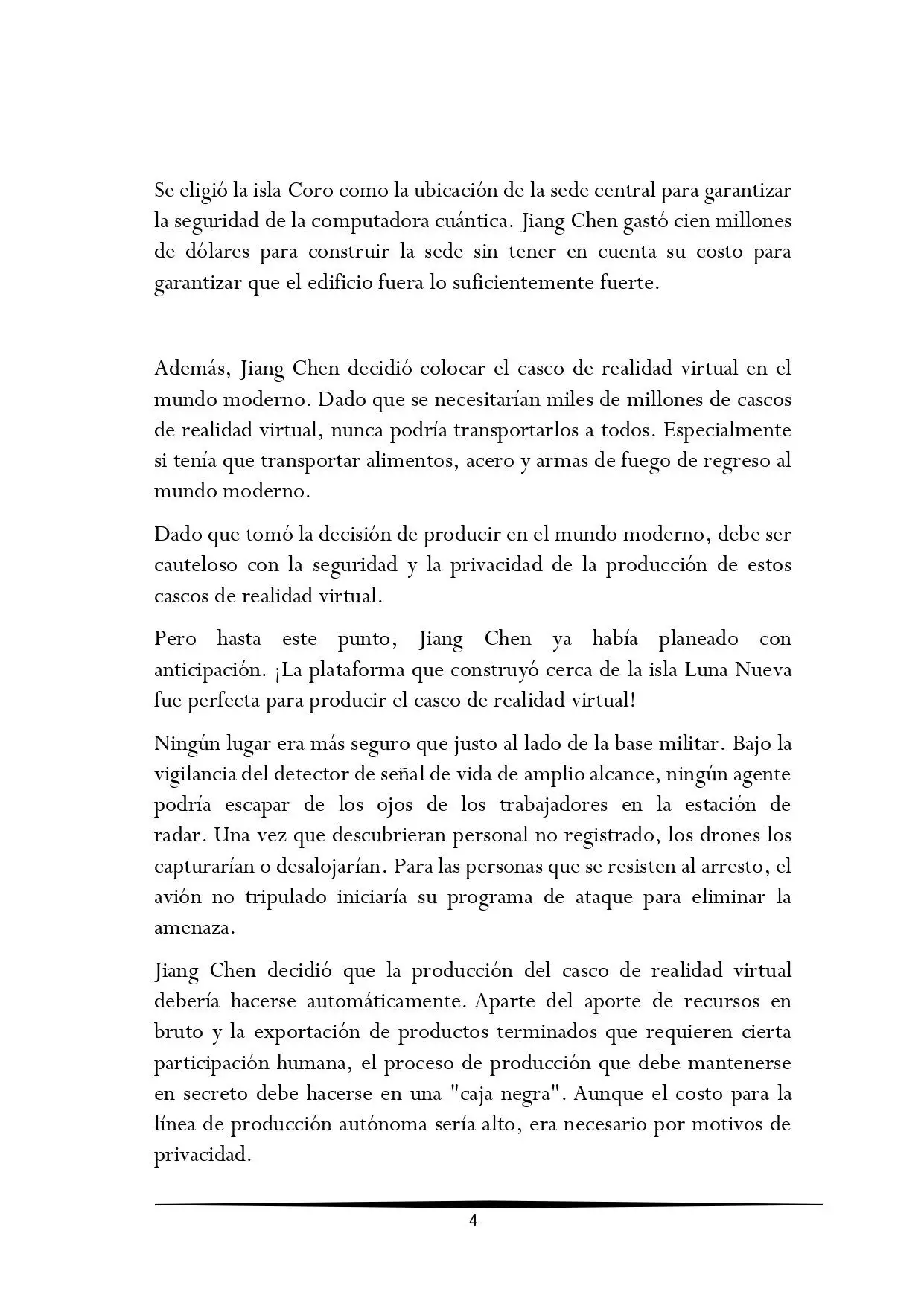 Se eligió la isla Coro como la ubicación de la sede central para garantizar la seguridad de la computadora cuántica. Jiang Chen gastó cien millones de dólares para construir la sede sin tener en cuenta su costo para garantizar que el edificio fuera lo suficientemente fuerte.

Además, Jiang Chen decidió colocar el casco de realidad virtual en el mundo moderno. Dado que se necesitarían miles de millones de cascos de realidad virtual, nunca podría transportarlos a todos. Especialmente si tenía que transportar alimentos, acero y armas de fuego de regreso al mundo moderno.

Dado que tomó la decisión de producir en el mundo moderno, debe ser cauteloso con la seguridad y la privacidad de la producción de estos cascos de realidad virtual.

Pero hasta este punto, Jiang Chen ya había planeado con anticipación. ¡La plataforma que construyó cerca de la isla Luna Nueva fue perfecta para producir el casco de realidad virtual!

Ningún lugar era más seguro que justo al lado de la base militar. Bajo la vigilancia del detector de señal de vida de amplio alcance, ningún agente podría escapar de los ojos de los trabajadores en la estación de radar. Una vez que descubrieran personal no registrado, los drones los capturarían o desalojarían. Para las personas que se resisten al arresto, el avión no tripulado iniciaría su programa de ataque para eliminar la amenaza.

Jiang Chen decidió que la producción del casco de realidad virtual debería hacerse automáticamente. Aparte del aporte de recursos en bruto y la exportación de productos terminados que requieren cierta participación humana, el proceso de producción que debe mantenerse en secreto debe hacerse en una "caja negra". Aunque el costo para la línea de producción autónoma sería alto, era necesario por motivos de privacidad.

4